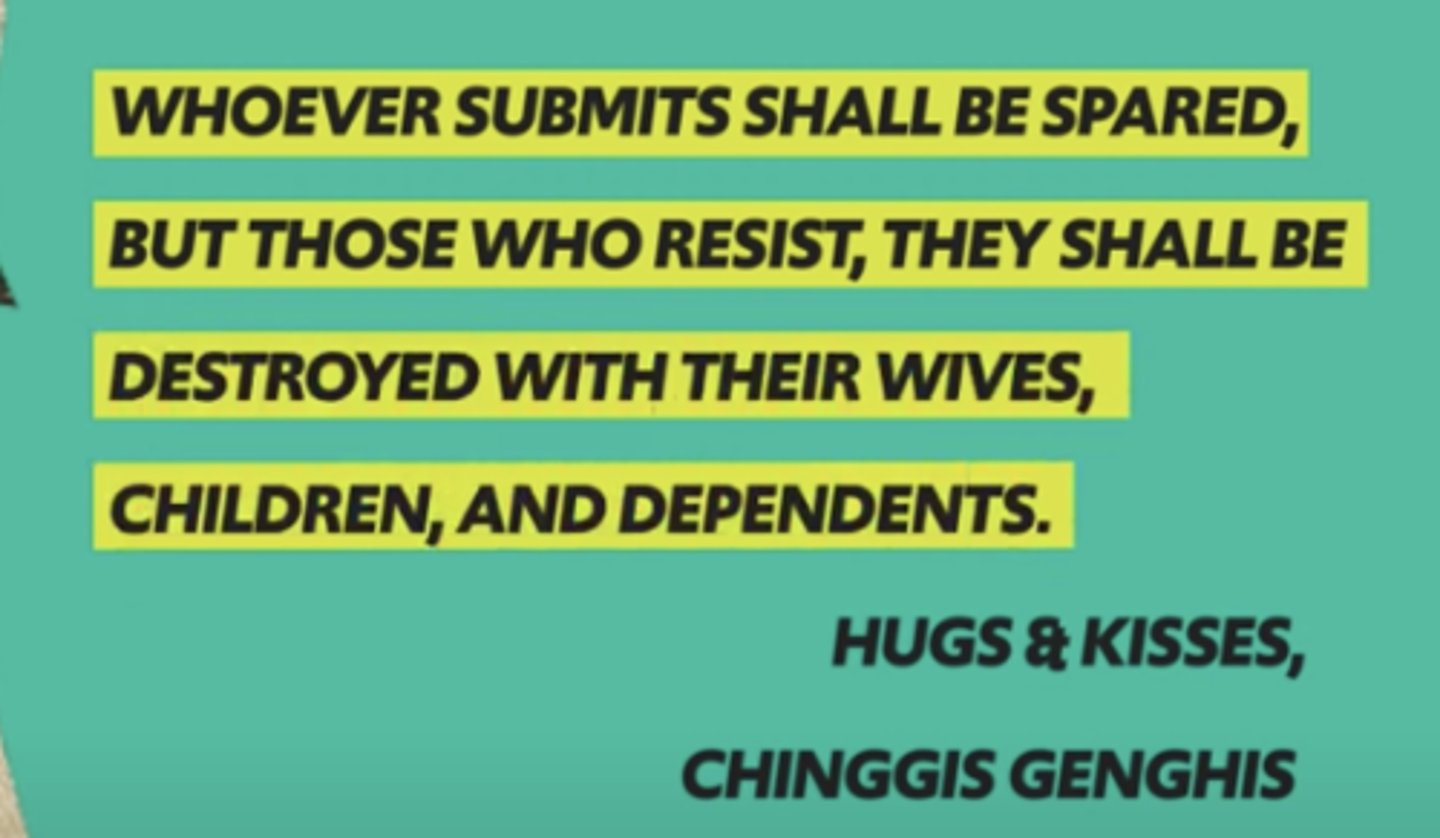 WHOEVER SUBMITS SHALL BE SPARED, BUT THOSE WHO RESIST, THEY SHALL BE DESTROYED WITH THEIR WIVES, CHILDREN, AND DEPENDENTS.

HUGS & KISSES,

CHINGGIS GENGHIS